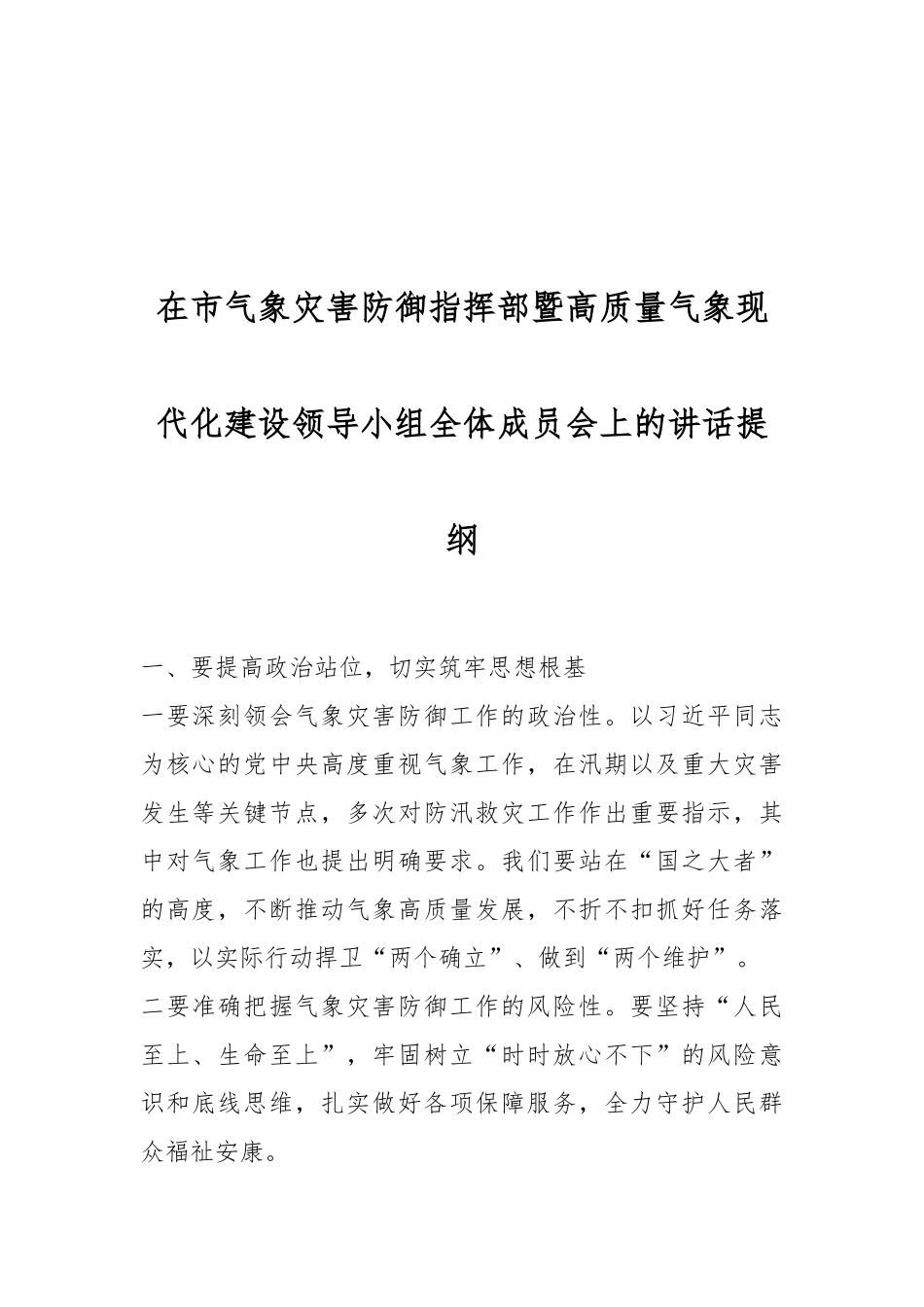 在市气象灾害防御指挥部暨高质量气象现代化建设领导小组全体成员会上的讲话提纲

一、要提高政治站位，切实筑牢思想根基

一要深刻领会气象灾害防御工作的政治性。以习近平同志为核心的党中央高度重视气象工作，在汛期以及重大灾害发生等关键节点，多次对防汛救灾工作作出重要指示，其中对气象工作也提出明确要求。我们要站在“国之大者”的高度，不断推动气象高质量发展，不折不扣抓好任务落实，以实际行动捍卫“两个确立”、做到“两个维护”。

二要准确把握气象灾害防御工作的风险性。要坚持“人民至上、生命至上”，牢固树立“时时放心不下”的风险意识和底线思维，扎实做好各项保障服务，全力守护人民群众福祉安康。